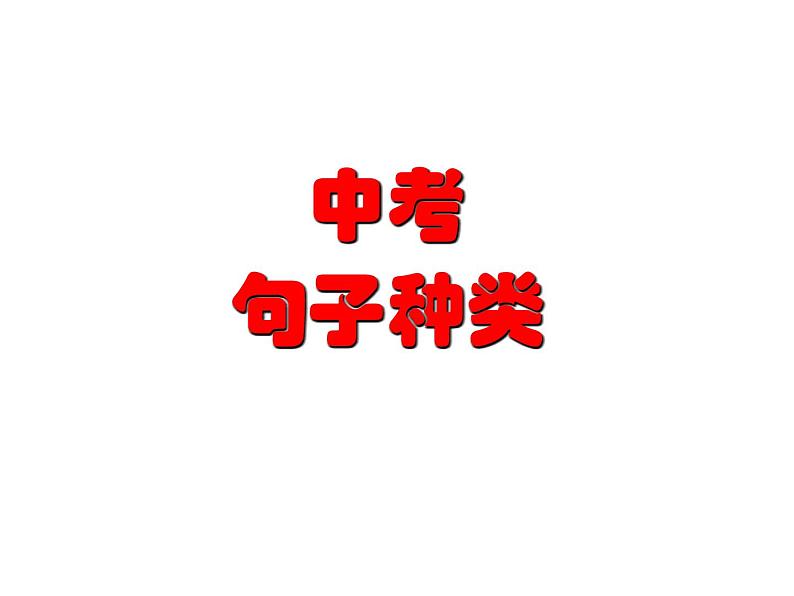 中考
句子种类